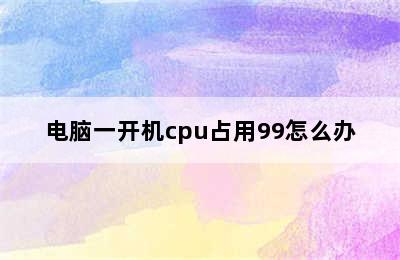 电脑一开机cpu占用99怎么办